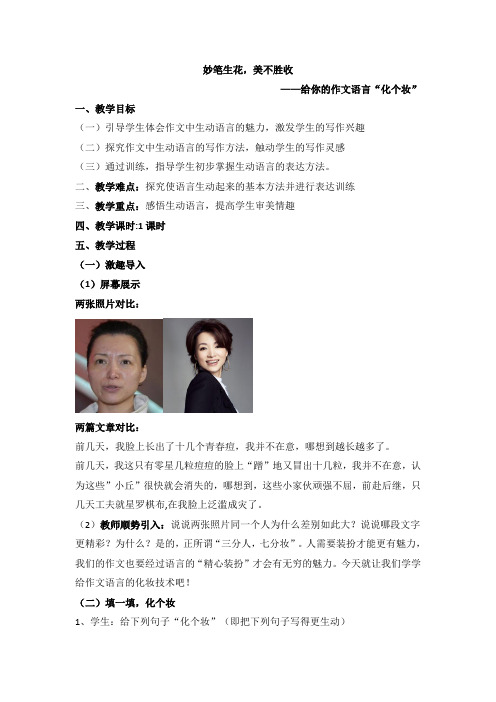 妙笔生花，美不胜收

——给你的作文语言“化个妆”

一、教学目标

（一）引导学生体会作文中生动语言的魅力，激发学生的写作兴趣

（二）探究作文中生动语言的写作方法，触动学生的写作灵感

（三）通过训练，指导学生初步掌握生动语言的表达方法。

二、教学难点：探究使语言生动起来的基本方法并进行表达训练

三、教学重点：感悟生动语言，提高学生审美情趣

四、教学课时:1 课时

五、教学过程

（一）激趣导入

（1）屏幕展示

两张照片对比：

两篇文章对比：

前几天，我脸上长出了十几个青春痘，我并不在意，哪想到越长越多了。

前几天，我这只有零星几粒痘痘的脸上“蹭”地又冒出十几粒，我并不在意，认为这些”小丘”很快就会消失的，哪想到，这些小家伙顽强不屈，前赴后继，只几天工夫就星罗棋布,在我脸上泛滥成灾了。

（2）教师顺势引入：说说两张照片同一个人为什么差别如此大？说说哪段文字更精彩？为什么？是的，正所谓“三分人，七分妆”。人需要装扮才能更有魅力，我们的作文也要经过语言的“精心装扮”才会有无穷的魅力。今天就让我们学学给作文语言的化妆技术吧！

（二）填一填，化个妆

1、学生：给下列句子“化个妆”（即把下列句子写得更生动）